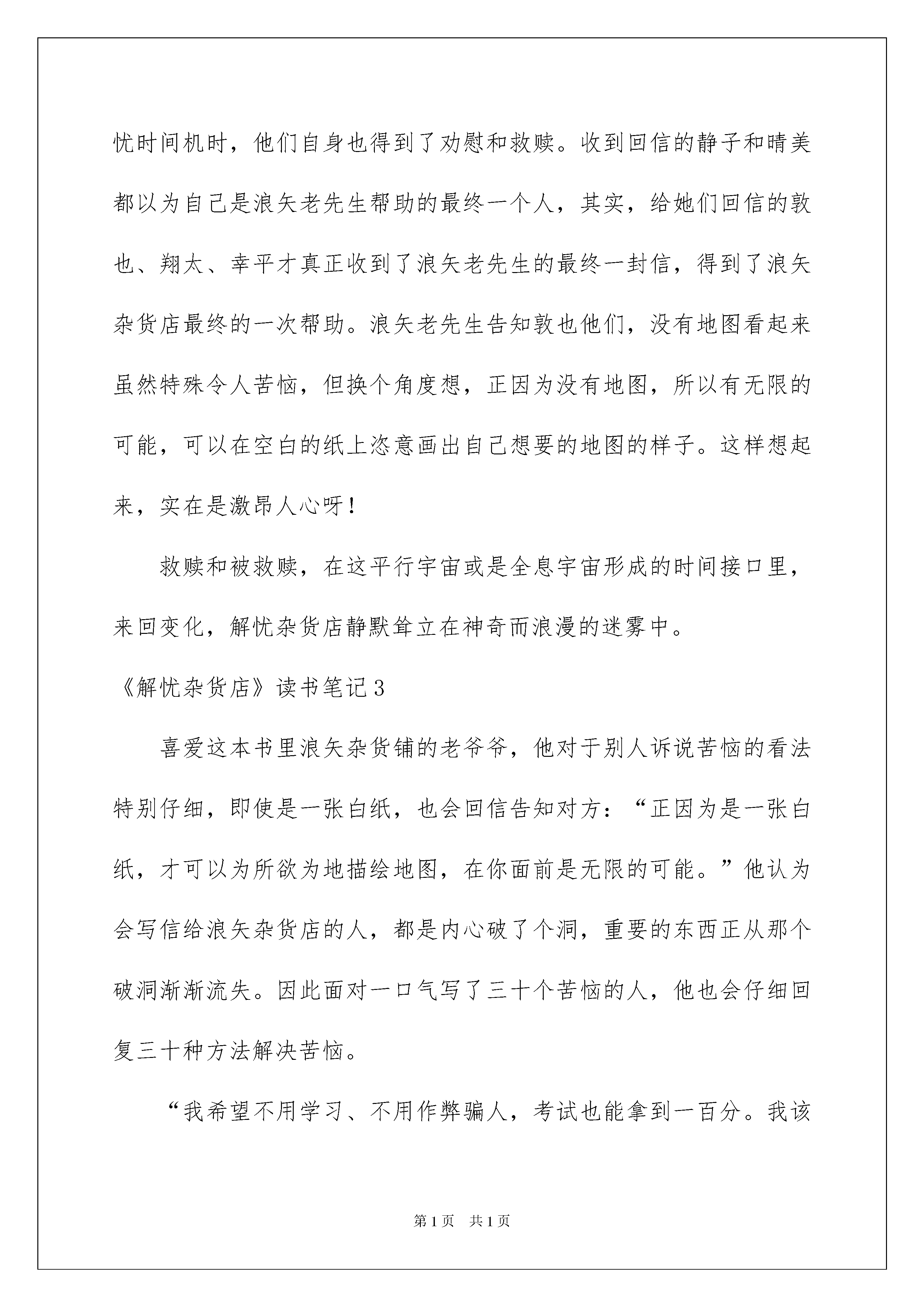 忧时间机时，他们自身也得到了劝慰和救赎。收到回信的静子和晴美都以为自己是浪矢老先生帮助的最终一个人，其实，给她们回信的敦也、翔太、幸平才真正收到了浪矢老先生的最终一封信，得到了浪矢杂货店最终的一次帮助。浪矢老先生告知敦也他们，没有地图看起来虽然特殊令人苦恼，但换个角度想，正因为没有地图，所以有无限的可能，可以在空白的纸上恣意画出自己想要的地图的样子。这样想起来，实在是激昂人心呀！

救赎和被救赎，在这平行宇宙或是全息宇宙形成的时间接口里，来回变化，解忧杂货店静默耸立在神奇而浪漫的迷雾中。

《解忧杂货店》读书笔记3

喜爱这本书里浪矢杂货铺的老爷爷，他对于别人诉说苦恼的看法特别仔细，即使是一张白纸，也会回信告知对方：“正因为是一张白纸，才可以为所欲为地描绘地图，在你面前是无限的可能。”他认为会写信给浪矢杂货店的人，都是内心破了个洞，重要的东西正从那个破洞渐渐流失。因此面对一口气写了三十个苦恼的人，他也会仔细回复三十种方法解决苦恼。

“我希望不用学习、不用作弊骗人，考试也能拿到一百分。我该

第1页 共1页